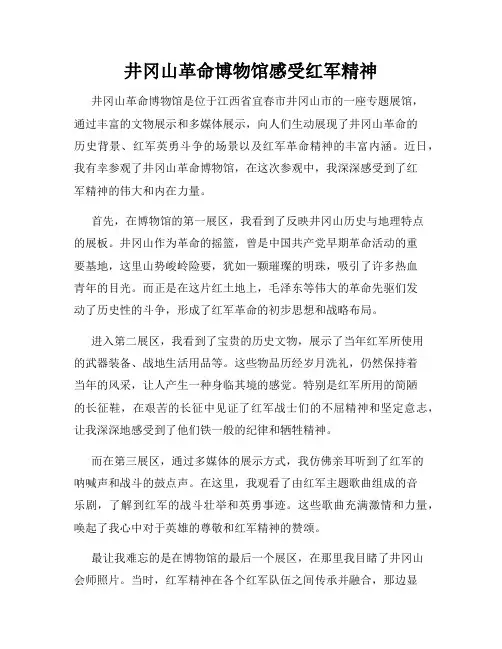 井冈山革命博物馆感受红军精神

井冈山革命博物馆是位于江西省宜春市井冈山市的一座专题展馆，通过丰富的文物展示和多媒体展示，向人们生动展现了井冈山革命的历史背景、红军英勇斗争的场景以及红军革命精神的丰富内涵。近日，我有幸参观了井冈山革命博物馆，在这次参观中，我深深感受到了红军精神的伟大和内在力量。

首先，在博物馆的第一展区，我看到了反映井冈山历史与地理特点的展板。井冈山作为革命的摇篮，曾是中国共产党早期革命活动的重要基地，这里山势峻岭险要，犹如一颗璀璨的明珠，吸引了许多热血青年的目光。而正是在这片红土地上，毛泽东等伟大的革命先驱们发动了历史性的斗争，形成了红军革命的初步思想和战略布局。

进入第二展区，我看到了宝贵的历史文物，展示了当年红军所使用的武器装备、战地生活用品等。这些物品历经岁月洗礼，仍然保持着当年的风采，让人产生一种身临其境的感觉。特别是红军所用的简陋的长征鞋，在艰苦的长征中见证了红军战士们的不屈精神和坚定意志，让我深深地感受到了他们铁一般的纪律和牺牲精神。

而在第三展区，通过多媒体的展示方式，我仿佛亲耳听到了红军的呐喊声和战斗的鼓点声。在这里，我观看了由红军主题歌曲组成的音乐剧，了解到红军的战斗壮举和英勇事迹。这些歌曲充满激情和力量，唤起了我心中对于英雄的尊敬和红军精神的赞颂。

最让我难忘的是在博物馆的最后一个展区，在那里我目睹了井冈山会师照片。当时，红军精神在各个红军队伍之间传承并融合，那边显